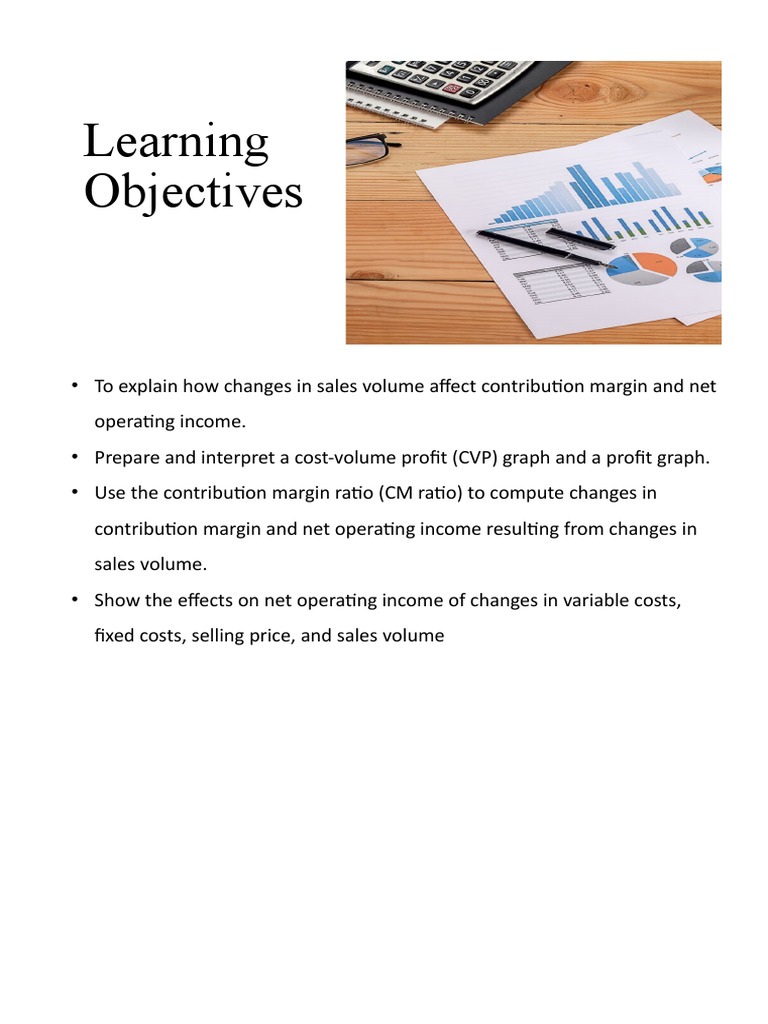 Learning Objectives

• To explain how changes in sales volume affect contribution margin and net operating income.
• Prepare and interpret a cost-volume profit (CVP) graph and a profit graph.
• Use the contribution margin ratio (CM ratio) to compute changes in contribution margin and net operating income resulting from changes in sales volume.
• Show the effects on net operating income of changes in variable costs, fixed costs, selling price, and sales volume